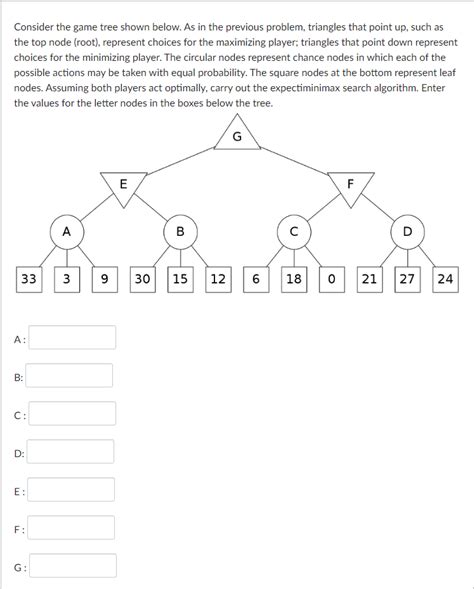 Consider the game tree shown below. As in the previous problem, triangles that point up, such as the top node (root), represent choices for the maximizing player; triangles that point down represent choices for the minimizing player. The circular nodes represent chance nodes in which each of the possible actions may be taken with equal probability. The square nodes at the bottom represent leaf nodes. Assuming both players act optimally, carry out the expectiminimax search algorithm. Enter the values for the letter nodes in the boxes below the tree.

G

E

F

A

B

C

D

33 3 9 30 15 12 6 18 0 21 27 24

A:

B:

C:

D:

E:

F:

G: